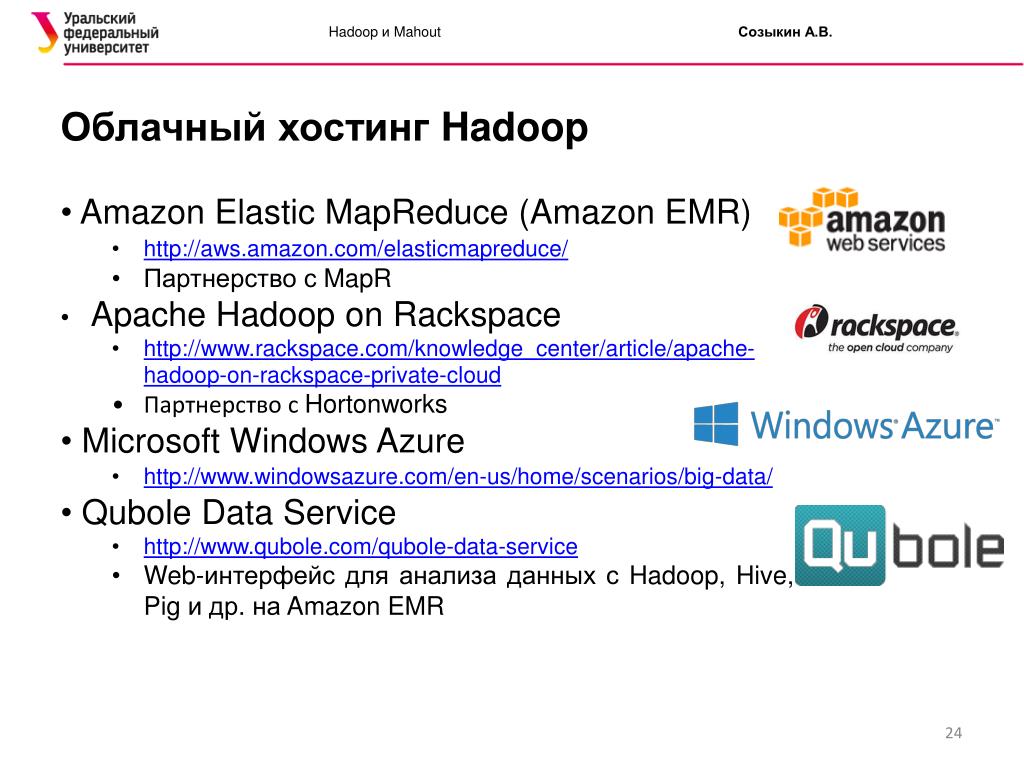 Уральский федеральный университет

Hadoop и Mahout

Созыкин А.В.

Облачный хостинг Hadoop

• Amazon Elastic MapReduce (Amazon EMR)
  • http://aws.amazon.com/elasticmapreduce/
  • Партнерство с MapR
• Apache Hadoop on Rackspace
  • http://www.rackspace.com/knowledge_center/article/apache-hadoop-on-rackspace-private-cloud
  • Партнерство с Hortonworks
• Microsoft Windows Azure
  • http://www.windowsazure.com/en-us/home/scenarios/big-data/
• Qubole Data Service
  • http://www.qubole.com/qubole-data-service
  • Web-интерфейс для анализа данных с Hadoop, Hive, Pig и др. на Amazon EMR

amazon web services

rackspace. the open cloud company

Windows Azure

Qubole

24